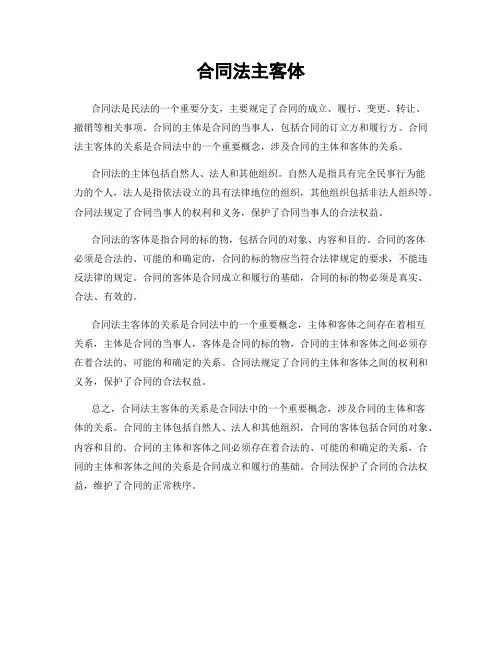 合同法主客体

合同法是民法的一个重要分支，主要规定了合同的成立、履行、变更、转让、撤销等相关事项。合同的主体是合同的当事人，包括合同的订立方和履行方。合同法主客体的关系是合同法中的一个重要概念，涉及合同的主体和客体的关系。

合同法的主体包括自然人、法人和其他组织。自然人是指具有完全民事行为能力的个人，法人是指依法设立的具有法律地位的组织，其他组织包括非法人组织等。合同法规定了合同当事人的权利和义务，保护了合同当事人的合法权益。

合同法的客体是指合同的标的物，包括合同的对象、内容和目的。合同的客体必须是合法的、可能的和确定的，合同的标的物应当符合法律规定的要求，不能违反法律的规定。合同的客体是合同成立和履行的基础，合同的标的物必须是真实、合法、有效的。

合同法主客体的关系是合同法中的一个重要概念，主体和客体之间存在着相互关系，主体是合同的当事人，客体是合同的标的物，合同的主体和客体之间必须存在着合法的、可能的和确定的关系。合同法规定了合同的主体和客体之间的权利和义务，保护了合同的合法权益。

总之，合同法主客体的关系是合同法中的一个重要概念，涉及合同的主体和客体的关系。合同的主体包括自然人、法人和其他组织，合同的客体包括合同的对象、内容和目的。合同的主体和客体之间必须存在着合法的、可能的和确定的关系，合同的主体和客体之间的关系是合同成立和履行的基础。合同法保护了合同的合法权益，维护了合同的正常秩序。